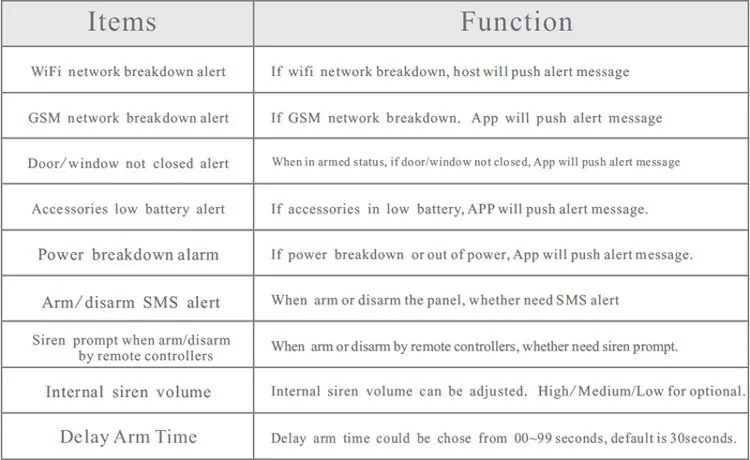 | Items | Function |
|---|---|
| WiFi network breakdown alert | If wifi network breakdown, host will push alert message |
| GSM network breakdown alert | If GSM network breakdown. App will push alert message |
| Door/window not closed alert | When in armed status, if door/window not closed, App will push alert message |
| Accessories low battery alert | If accessories in low battery, APP will push alert message. |
| Power breakdown alarm | If power breakdown or out of power, App will push alert message. |
| Arm/disarm SMS alert | When arm or disarm the panel, whether need SMS alert |
| Siren prompt when arm/disarm by remote controllers | When arm or disarm by remote controllers, whether need siren prompt. |
| Internal siren volume | Internal siren volume can be adjusted. High/Medium/Low for optional. |
| Delay Arm Time | Delay arm time could be chose from 00~99 seconds, default is 30seconds. |